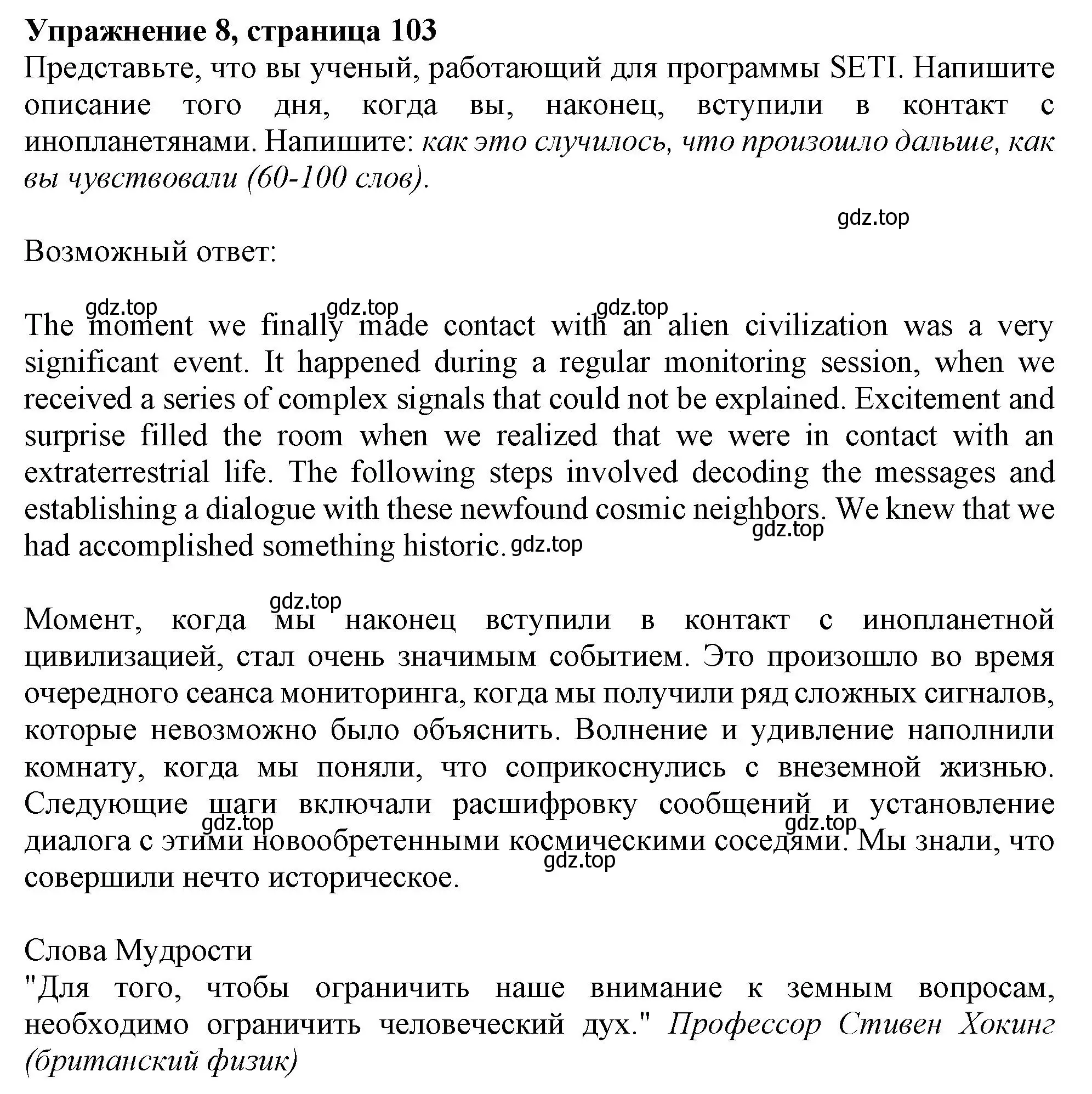 Упражнение 8, страница 103
Представьте, что вы ученый, работающий для программы SETI. Напишите описание того дня, когда вы, наконец, вступили в контакт с инопланетянами. Напишите: как это случилось, что произошло дальше, как вы чувствовали (60-100 слов).

gdz.top

Возможный ответ:

gdz.top gdz.top gdz.top
The moment we finally made contact with an alien civilization was a very significant event. It happened during a regular monitoring session, when we received a series of complex signals that could not be explained. Excitement and surprise filled the room when we realized that we were in contact with an extraterrestrial life. The following steps involved decoding the messages and establishing a dialogue with these newfound cosmic neighbors. We knew that we had accomplished something historic. gdz.top gdz.top

gdz.top
Момент, когда мы наконец вступили в контакт с инопланетной цивилизацией, стал очень значимым событием. Это произошло во время очередного сеанса мониторинга, когда мы получили ряд сложных сигналов, которые невозможно было объяснить. Волнение и удивление наполнили комнату, когда мы поняли, что соприкоснулись с внеземной жизнью. Следующие шаги включали расшифровку сообщений и установление диалога с этими новообретенными космическими соседями. Мы знали, что совершили нечто историческое. gdz.top gdz.top gdz.top

Слова Мудрости
"Для того, чтобы ограничить наше внимание к земным вопросам, необходимо ограничить человеческий дух." Профессор Стивен Хокинг (британский физик)